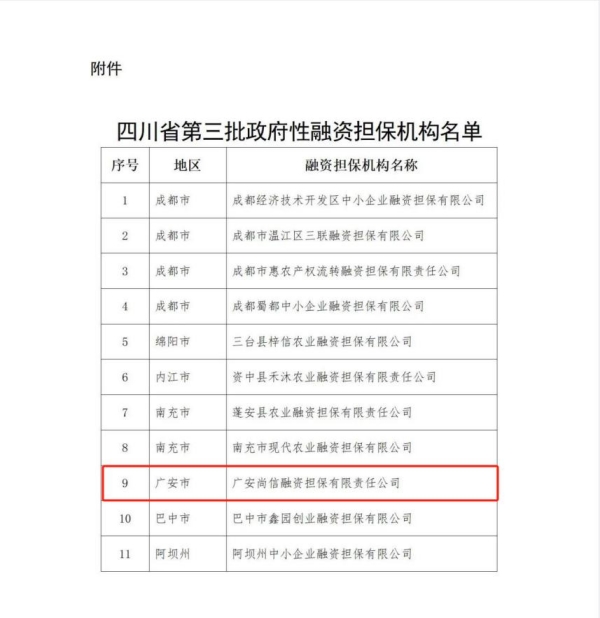 附件

四川省第三批政府性融资担保机构名单

| 序号 | 地区 | 融资担保机构名称 |
|---|---|---|
| 1 | 成都市 | 成都经济技术开发区中小企业融资担保有限公司 |
| 2 | 成都市 | 成都市温江区三联融资担保有限公司 |
| 3 | 成都市 | 成都市惠农产权流转融资担保有限责任公司 |
| 4 | 成都市 | 成都蜀都中小企业融资担保有限公司 |
| 5 | 绵阳市 | 三台县梓信农业融资担保有限公司 |
| 6 | 内江市 | 资中县禾沐农业融资担保有限责任公司 |
| 7 | 南充市 | 蓬安县农业融资担保有限责任公司 |
| 8 | 南充市 | 南充市现代农业融资担保有限公司 |
| 9 | 广安市 | 广安尚信融资担保有限责任公司 |
| 10 | 巴中市 | 巴中市鑫园创业融资担保有限公司 |
| 11 | 阿坝州 | 阿坝州中小企业融资担保有限公司 |